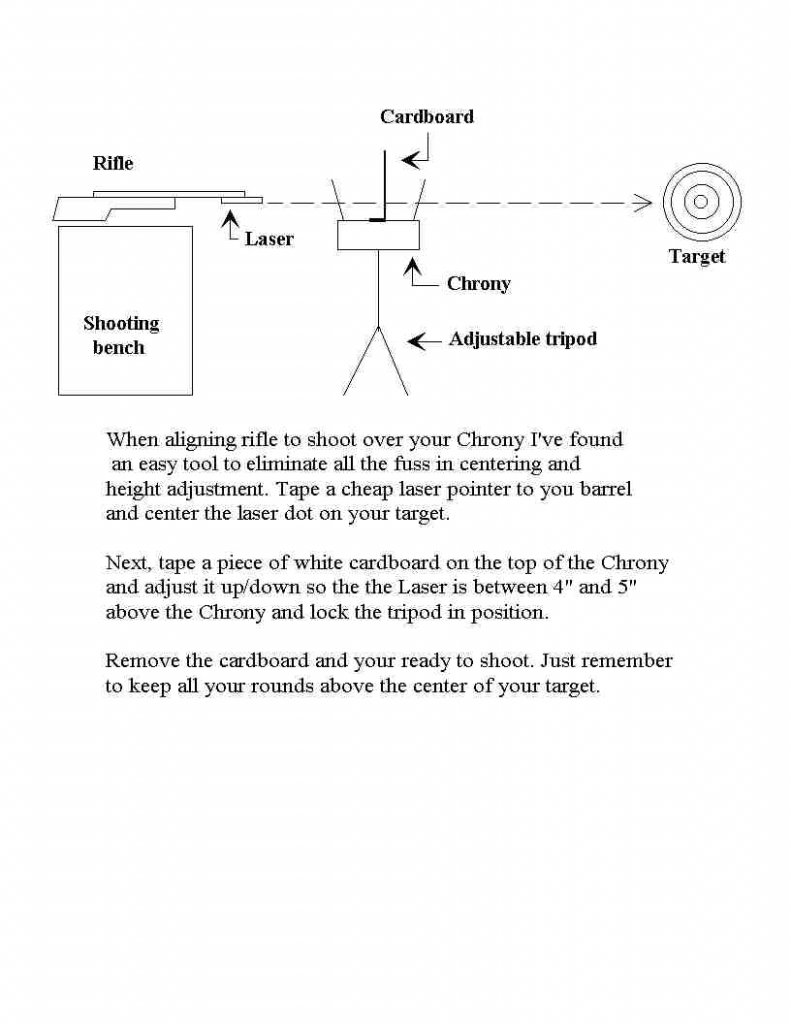 Cardboard

Rifle

Laser

Target

Chrony

Shooting bench

Adjustable tripod

When aligning rifle to shoot over your Chrony I've found an easy tool to eliminate all the fuss in centering and height adjustment. Tape a cheap laser pointer to you barrel and center the laser dot on your target.

Next, tape a piece of white cardboard on the top of the Chrony and adjust it up/down so the the Laser is between 4" and 5" above the Chrony and lock the tripod in position.

Remove the cardboard and your ready to shoot. Just remember to keep all your rounds above the center of your target.